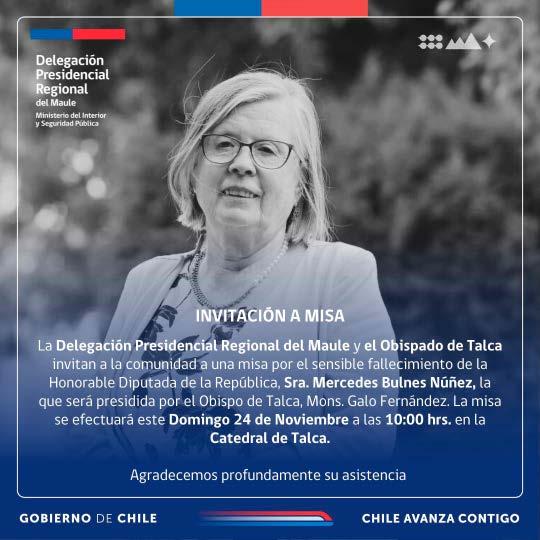 Delegación Presidencial Regional del Maule
Ministerio del Interior y Seguridad Pública

INVITACIÓN A MISA

La Delegación Presidencial Regional del Maule y el Obispado de Talca invitan a la comunidad a una misa por el sensible fallecimiento de la Honorable Diputada de la República, Sra. Mercedes Bulnes Núñez, la que será presidida por el Obispo de Talca, Mons. Galo Fernández. La misa se efectuará este Domingo 24 de Noviembre a las 10:00 hrs. en la Catedral de Talca.

Agradecemos profundamente su asistencia

GOBIERNO DE CHILE

CHILE AVANZA CONTIGO